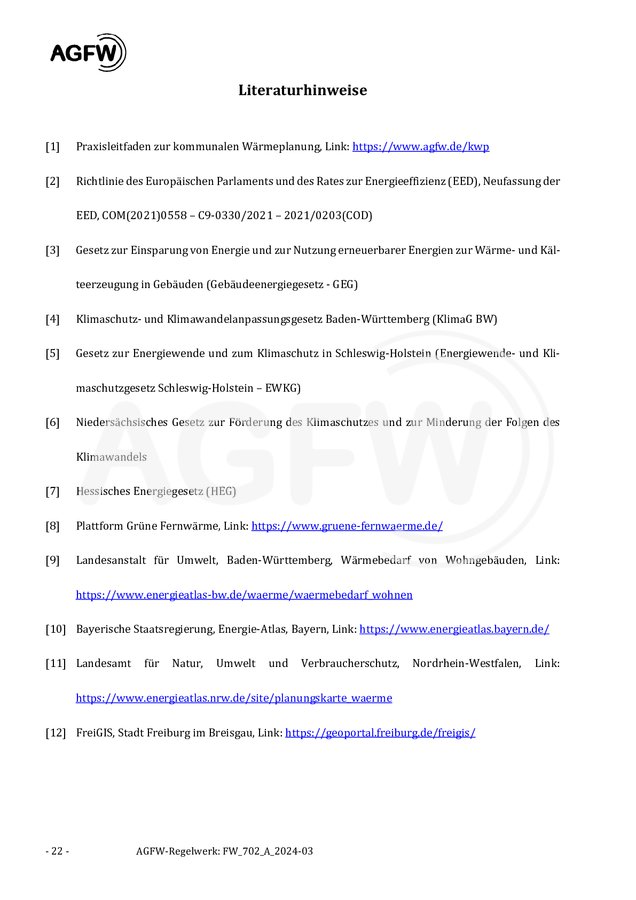 AGFW

Literaturhinweise

[1] Praxisleitfaden zur kommunalen Wärmeplanung, Link: https://www.agfw.de/kwp

[2] Richtlinie des Europäischen Parlaments und des Rates zur Energieeffizienz (EED), Neufassung der EED, COM(2021)0558 – C9-0330/2021 – 2021/0203(COD)

[3] Gesetz zur Einsparung von Energie und zur Nutzung erneuerbarer Energien zur Wärme- und Kälteerzeugung in Gebäuden (Gebäudeenergiegesetz - GEG)

[4] Klimaschutz- und Klimawandelanpassungsgesetz Baden-Württemberg (KlimaG BW)

[5] Gesetz zur Energiewende und zum Klimaschutz in Schleswig-Holstein (Energiewende- und Klimaschutzgesetz Schleswig-Holstein – EWKG)

[6] Niedersächsisches Gesetz zur Förderung des Klimaschutzes und zur Minderung der Folgen des Klimawandels

[7] Hessisches Energiegesetz (HEG)

[8] Plattform Grüne Fernwärme, Link: https://www.gruene-fernwaerme.de/

[9] Landesanstalt für Umwelt, Baden-Württemberg, Wärmebedarf von Wohngebäuden, Link: https://www.energieatlas-bw.de/waerme/waermebedarf_wohnen

[10] Bayerische Staatsregierung, Energie-Atlas, Bayern, Link: https://www.energieatlas.bayern.de/

[11] Landesamt für Natur, Umwelt und Verbraucherschutz, Nordrhein-Westfalen, Link: https://www.energieatlas.nrw.de/site/planungskarte_waerme

[12] FreiGIS, Stadt Freiburg im Breisgau, Link: https://geoportal.freiburg.de/freigis/

- 22 - AGFW-Regelwerk: FW_702_A_2024-03